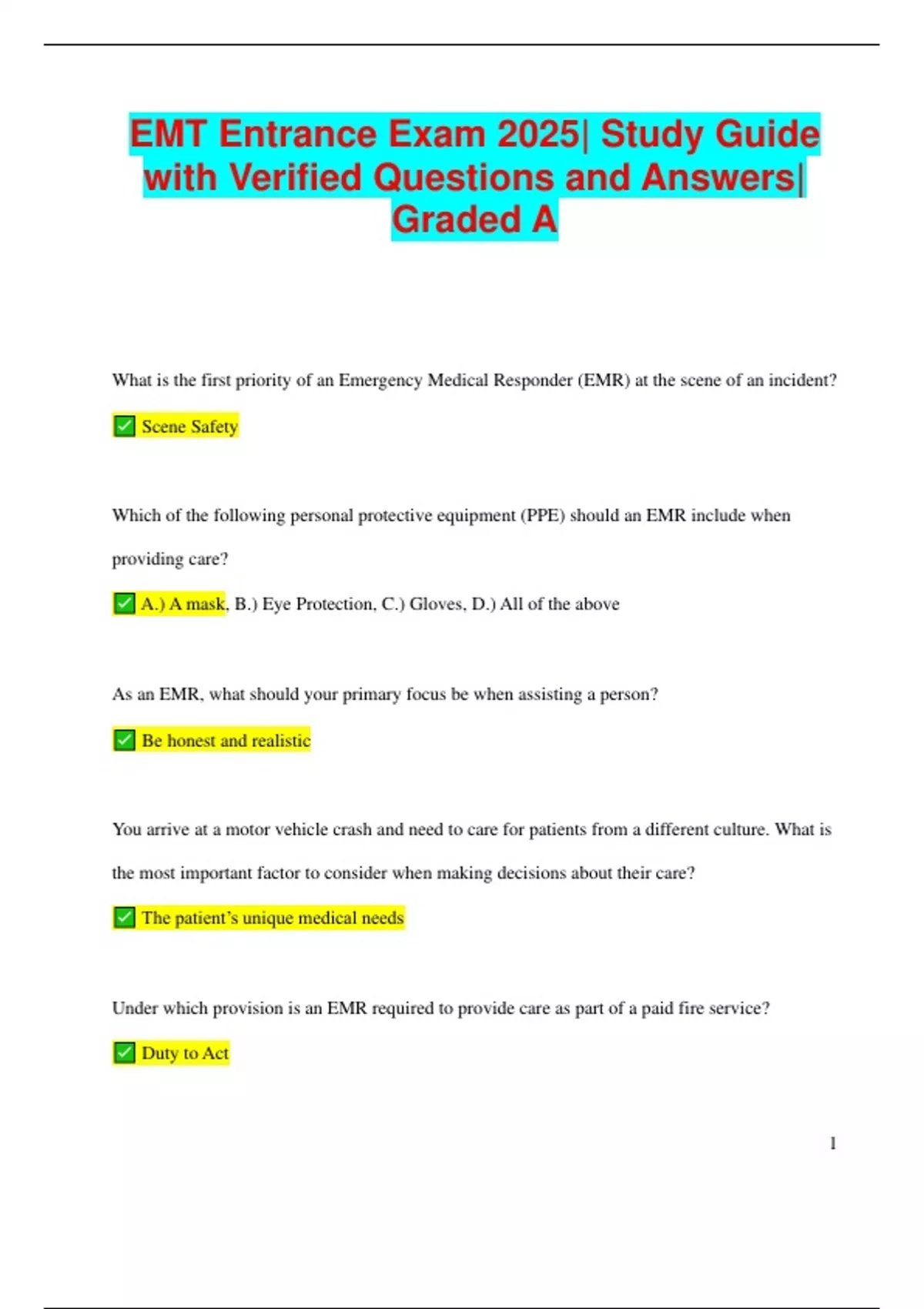 EMT Entrance Exam 2025| Study Guide with Verified Questions and Answers| Graded A

What is the first priority of an Emergency Medical Responder (EMR) at the scene of an incident?

✅ Scene Safety

Which of the following personal protective equipment (PPE) should an EMR include when providing care?

✅ A.) A mask, B.) Eye Protection, C.) Gloves, D.) All of the above

As an EMR, what should your primary focus be when assisting a person?

✅ Be honest and realistic

You arrive at a motor vehicle crash and need to care for patients from a different culture. What is the most important factor to consider when making decisions about their care?

✅ The patient's unique medical needs

Under which provision is an EMR required to provide care as part of a paid fire service?

✅ Duty to Act

1